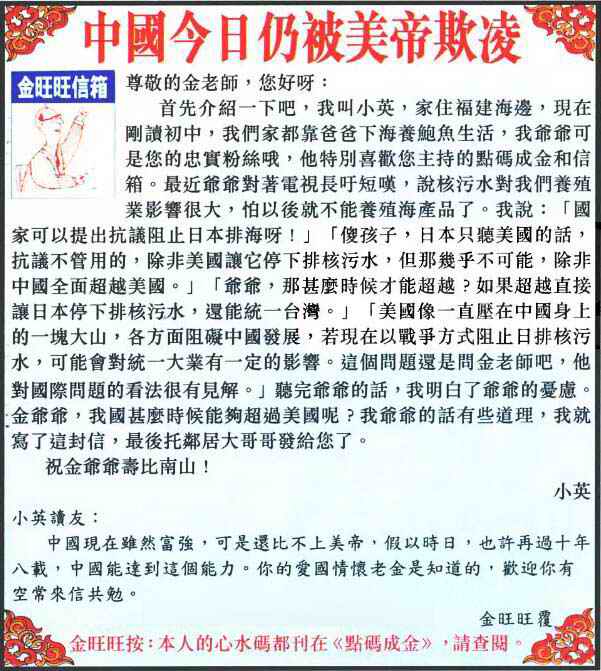 中國今日仍被美帝欺凌

金旺旺信箱

尊敬的金老師，您好呀：

首先介紹一下吧，我叫小英，家住福建海邊，現在剛讀初中，我們家都靠爸爸下海養鮑魚生活，我爺爺可是您的忠實粉絲哦，他特別喜歡您主持的點碼成金和信箱。最近爺爺對著電視長吁短嘆，說核污水對我們養殖業影響很大，怕以後就不能養殖海產品了。我說：「國家可以提出抗議阻止日本排海呀！」「傻孩子，日本只聽美國的話，抗議不管用的，除非美國讓它停下排核污水，但那幾乎不可能，除非中國全面超越美國。」「爺爺，那甚麼時候才能超越？如果超越直接讓日本停下排核污水，還能統一台灣。」「美國像一直壓在中國身上的一塊大山，各方面阻礙中國發展，若現在以戰爭方式阻止日排核污水，可能會對統一大業有一定的影響。這個問題還是問金老師吧，他對國際問題的看法很有見解。」聽完爺爺的話，我明白了爺爺的憂慮。金爺爺，我國甚麼時候能夠超過美國呢？我爺爺的話有些道理，我就寫了這封信，最後托鄰居大哥哥發給您了。

祝金爺爺壽比南山！

小英

小英讀友：

中國現在雖然富強，可是還比不上美帝，假以時日，也許再過十年八載，中國能達到這個能力。你的愛國情懷老金是知道的，歡迎你有空常來信共勉。

金旺旺覆

金旺旺按：本人的心水碼都刊在《點碼成金》，請查閱。